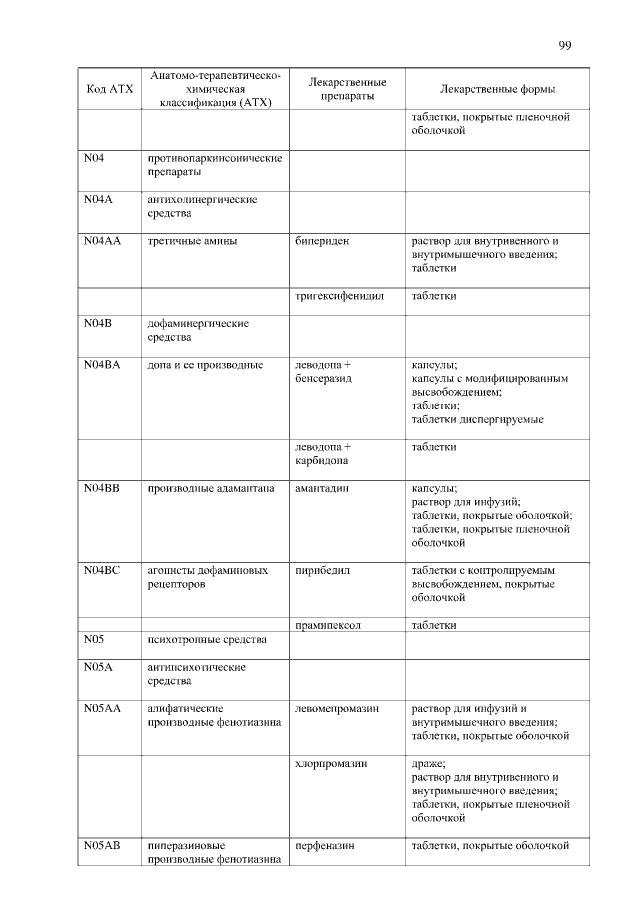 99

| Код АТХ | Анатомо-терапевтическо-химическая классификация (АТХ) | Лекарственные препараты | Лекарственные формы |
|---|---|---|---|
| | | | таблетки, покрытые пленочной оболочкой |
| N04 | противопаркинсонические препараты | | |
| N04A | антихолинергические средства | | |
| N04AA | третичные амины | бипериден | раствор для внутривенного и внутримышечного введения; таблетки |
| | | тригексифенидил | таблетки |
| N04B | дофаминергические средства | | |
| N04BA | допа и ее производные | леводопа + бенсеразид | капсулы; капсулы с модифицированным высвобождением; таблетки; таблетки диспергируемые |
| | | леводопа + карбидопа | таблетки |
| N04BB | производные адамантана | амантадин | капсулы; раствор для инфузий; таблетки, покрытые оболочкой; таблетки, покрытые пленочной оболочкой |
| N04BC | агонисты дофаминовых рецепторов | пирибедил | таблетки с контролируемым высвобождением, покрытые оболочкой |
| | | прамипексол | таблетки |
| N05 | психотропные средства | | |
| N05A | антипсихотические средства | | |
| N05AA | алифатические производные фенотиазина | левомепромазин | раствор для инфузий и внутримышечного введения; таблетки, покрытые оболочкой |
| | | хлорпромазин | драже; раствор для внутривенного и внутримышечного введения; таблетки, покрытые пленочной оболочкой |
| N05AB | пиперазиновые производные фенотиазина | перфеназин | таблетки, покрытые оболочкой |